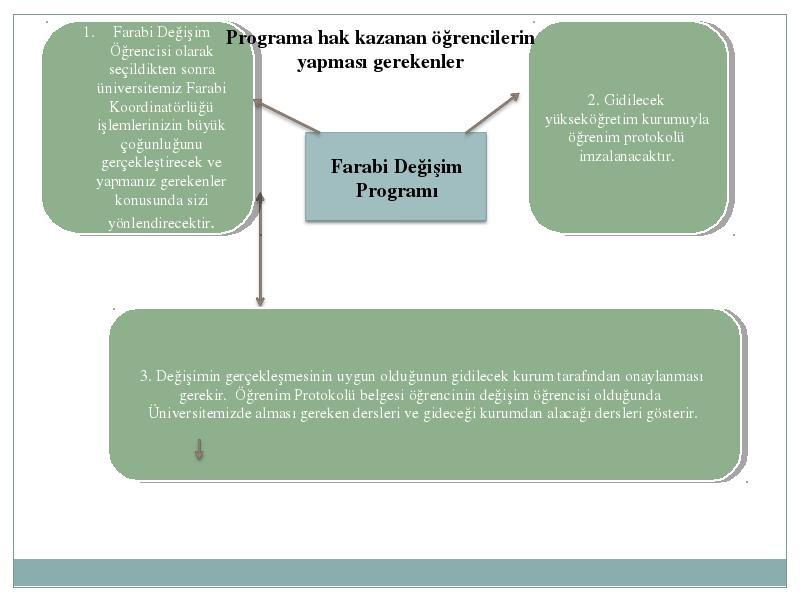 Programa hak kazanan öğrencilerin yapması gerekenler

1. Farabi Değişim Öğrencisi olarak seçildikten sonra üniversitemiz Farabi Koordinatörlüğü işlemlerinizin büyük çoğunluğunu gerçekleştirecek ve yapmanız gerekenler konusunda sizi yönlendirecektir.

Farabi Değişim Programı

2. Gidilecek yükseköğretim kurumuyla öğrenim protokolü imzalanacaktır.

3. Değişimin gerçekleşmesinin uygun olduğunun gidilecek kurum tarafından onaylanması gerekir. Öğrenim Protokolü belgesi öğrencinin değişim öğrencisi olduğunda Üniversitemizde alması gereken dersleri ve gideceği kurumdan alacağı dersleri gösterir.